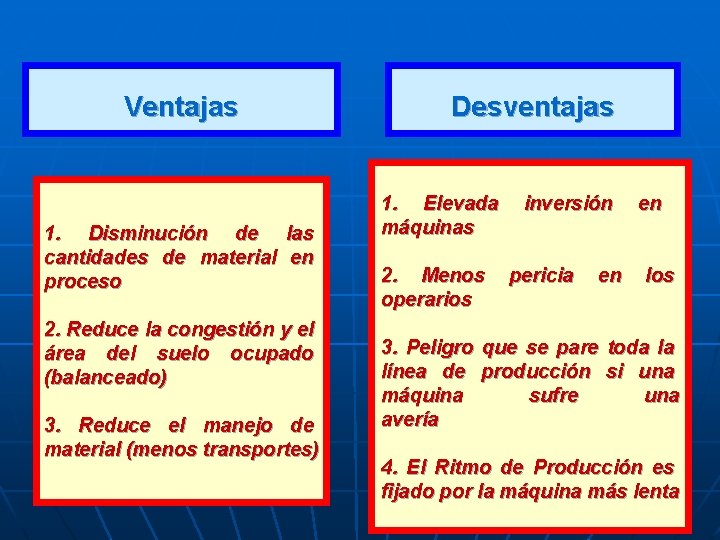 Ventajas

1. Disminución de las cantidades de material en proceso

2. Reduce la congestión y el área del suelo ocupado (balanceado)

3. Reduce el manejo de material (menos transportes)

Desventajas

1. Elevada inversión en máquinas

2. Menos pericia en los operarios

3. Peligro que se pare toda la línea de producción si una máquina sufre una avería

4. El Ritmo de Producción es fijado por la máquina más lenta